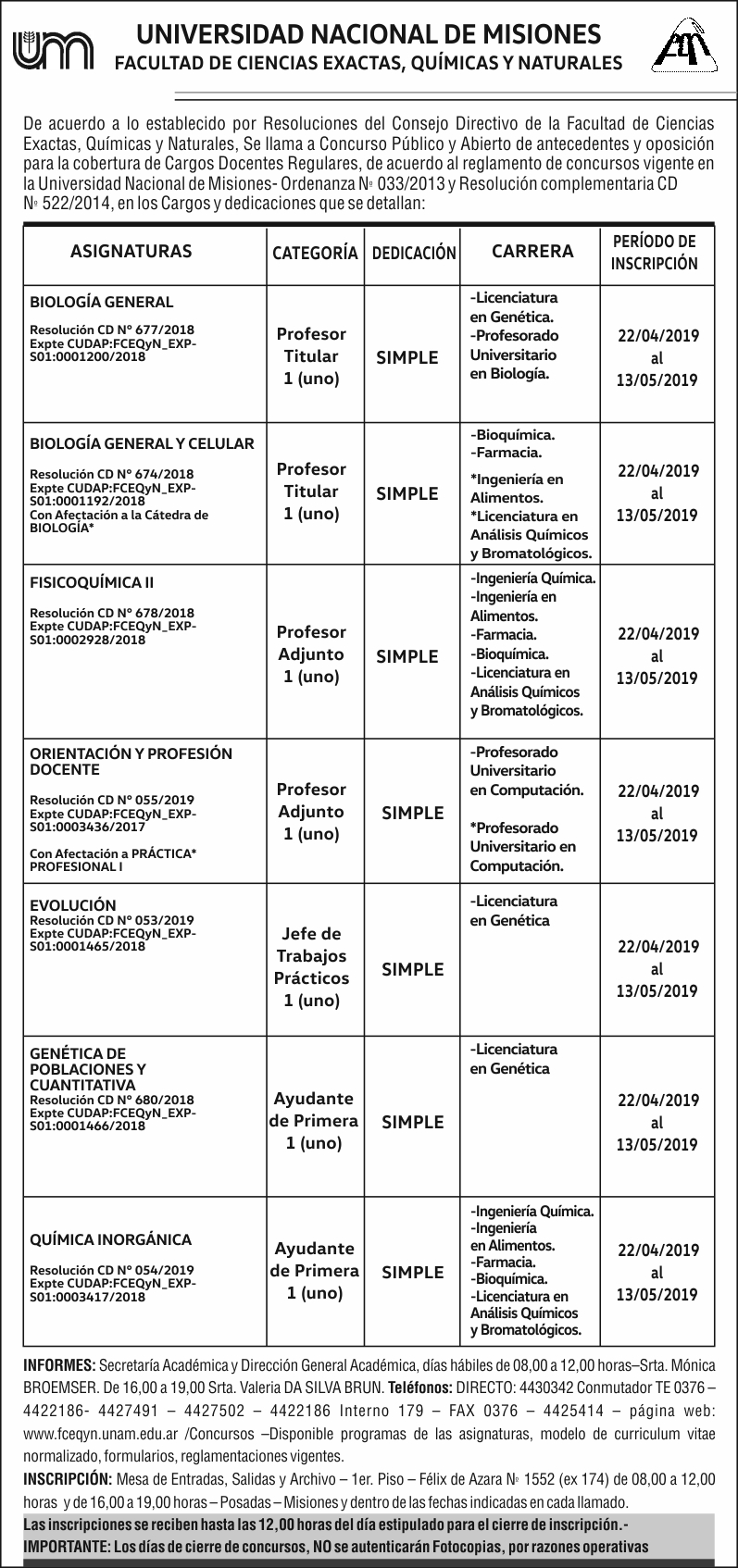 UNIVERSIDAD NACIONAL DE MISIONES
FACULTAD DE CIENCIAS EXACTAS, QUÍMICAS Y NATURALES

De acuerdo a lo establecido por Resoluciones del Consejo Directivo de la Facultad de Ciencias Exactas, Químicas y Naturales, Se llama a Concurso Público y Abierto de antecedentes y oposición para la cobertura de Cargos Docentes Regulares, de acuerdo al reglamento de concursos vigente en la Universidad Nacional de Misiones- Ordenanza Nº 033/2013 y Resolución complementaria CD Nº 522/2014, en los Cargos y dedicaciones que se detallan:

| ASIGNATURAS | CATEGORÍA | DEDICACIÓN | CARRERA | PERÍODO DE INSCRIPCIÓN |
|---|---|---|---|---|
| BIOLOGÍA GENERAL Resolución CD Nº 677/2018 Expte CUDAP:FCEQyN_EXP-S01:0001200/2018 | Profesor Titular 1 (uno) | SIMPLE | -Licenciatura en Genética. -Profesorado Universitario en Biología. | 22/04/2019 al 13/05/2019 |
| BIOLOGÍA GENERAL Y CELULAR Resolución CD Nº 674/2018 Expte CUDAP:FCEQyN_EXP-S01:0001192/2018 Con Afectación a la Cátedra de BIOLOGÍA* | Profesor Titular 1 (uno) | SIMPLE | -Bioquímica. -Farmacia. *Ingeniería en Alimentos. *Licenciatura en Análisis Químicos y Bromatológicos. | 22/04/2019 al 13/05/2019 |
| FISICOQUÍMICA II Resolución CD Nº 678/2018 Expte CUDAP:FCEQyN_EXP-S01:0002928/2018 | Profesor Adjunto 1 (uno) | SIMPLE | -Ingeniería Química. -Ingeniería en Alimentos. -Farmacia. -Bioquímica. -Licenciatura en Análisis Químicos y Bromatológicos. | 22/04/2019 al 13/05/2019 |
| ORIENTACIÓN Y PROFESIÓN DOCENTE Resolución CD Nº 055/2019 Expte CUDAP:FCEQyN_EXP-S01:0003436/2017 Con Afectación a PRÁCTICA* PROFESIONAL I | Profesor Adjunto 1 (uno) | SIMPLE | -Profesorado Universitario en Computación. *Profesorado Universitario en Computación. | 22/04/2019 al 13/05/2019 |
| EVOLUCIÓN Resolución CD Nº 053/2019 Expte CUDAP:FCEQyN_EXP-S01:0001465/2018 | Jefe de Trabajos Prácticos 1 (uno) | SIMPLE | -Licenciatura en Genética | 22/04/2019 al 13/05/2019 |
| GENÉTICA DE POBLACIONES Y CUANTITATIVA Resolución CD Nº 680/2018 Expte CUDAP:FCEQyN_EXP-S01:0001466/2018 | Ayudante de Primera 1 (uno) | SIMPLE | -Licenciatura en Genética | 22/04/2019 al 13/05/2019 |
| QUÍMICA INORGÁNICA Resolución CD Nº 054/2019 Expte CUDAP:FCEQyN_EXP-S01:0003417/2018 | Ayudante de Primera 1 (uno) | SIMPLE | -Ingeniería Química. -Ingeniería en Alimentos. -Farmacia. -Bioquímica. -Licenciatura en Análisis Químicos y Bromatológicos. | 22/04/2019 al 13/05/2019 |

INFORMES: Secretaría Académica y Dirección General Académica, días hábiles de 08,00 a 12,00 horas–Srta. Mónica BROEMSER. De 16,00 a 19,00 Srta. Valeria DA SILVA BRUN. Teléfonos: DIRECTO: 4430342 Conmutador TE 0376 – 4422186- 4427491 – 4427502 – 4422186 Interno 179 – FAX 0376 – 4425414 – página web: www.fceqyn.unam.edu.ar /Concursos –Disponible programas de las asignaturas, modelo de curriculum vitae normalizado, formularios, reglamentaciones vigentes.

INSCRIPCIÓN: Mesa de Entradas, Salidas y Archivo – 1er. Piso – Félix de Azara Nº 1552 (ex 174) de 08,00 a 12,00 horas y de 16,00 a 19,00 horas – Posadas – Misiones y dentro de las fechas indicadas en cada llamado.

Las inscripciones se reciben hasta las 12,00 horas del día estipulado para el cierre de inscripción.-
IMPORTANTE: Los días de cierre de concursos, NO se autenticarán Fotocopias, por razones operativas